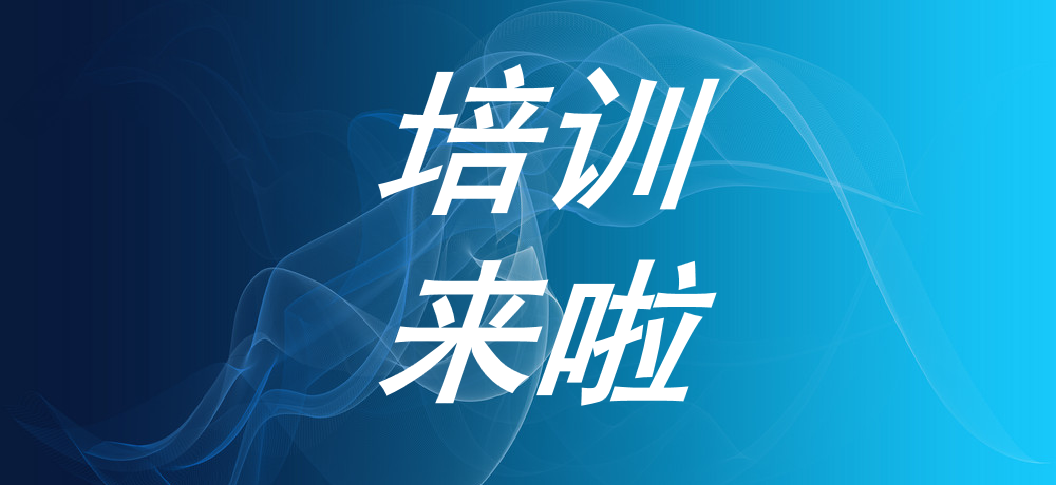 培训
来啦